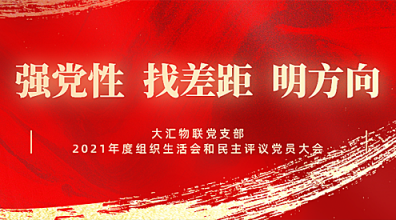 强党性 找差距 明方向

大汇物联党支部
2021年度组织生活会和民主评议党员大会